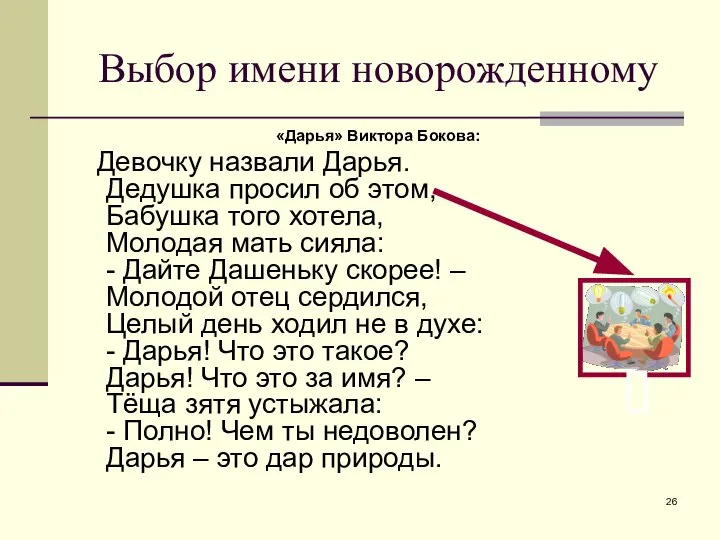 Выбор имени новорожденному

«Дарья» Виктора Бокова:

Девочку назвали Дарья.
Дедушка просил об этом,
Бабушка того хотела,
Молодая мать сияла:
- Дайте Дашеньку скорее! –
Молодой отец сердился,
Целый день ходил не в духе:
- Дарья! Что это такое?
Дарья! Что это за имя? –
Тёща зятя устыжала:
- Полно! Чем ты недоволен?
Дарья – это дар природы.

26